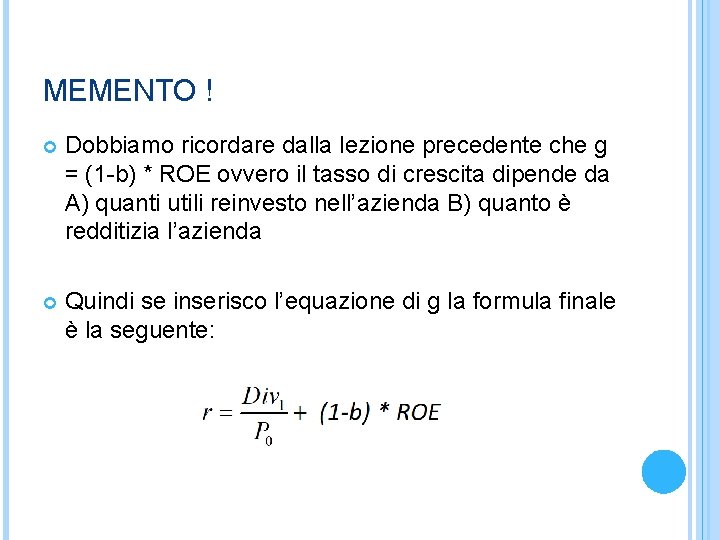 MEMENTO !

• Dobbiamo ricordare dalla lezione precedente che g = (1-b) * ROE ovvero il tasso di crescita dipende da A) quanti utili reinvesto nell'azienda B) quanto è redditizia l'azienda

• Quindi se inserisco l'equazione di g la formula finale è la seguente:

$r = \frac{Div_1}{P_0} + (1-b) * ROE$